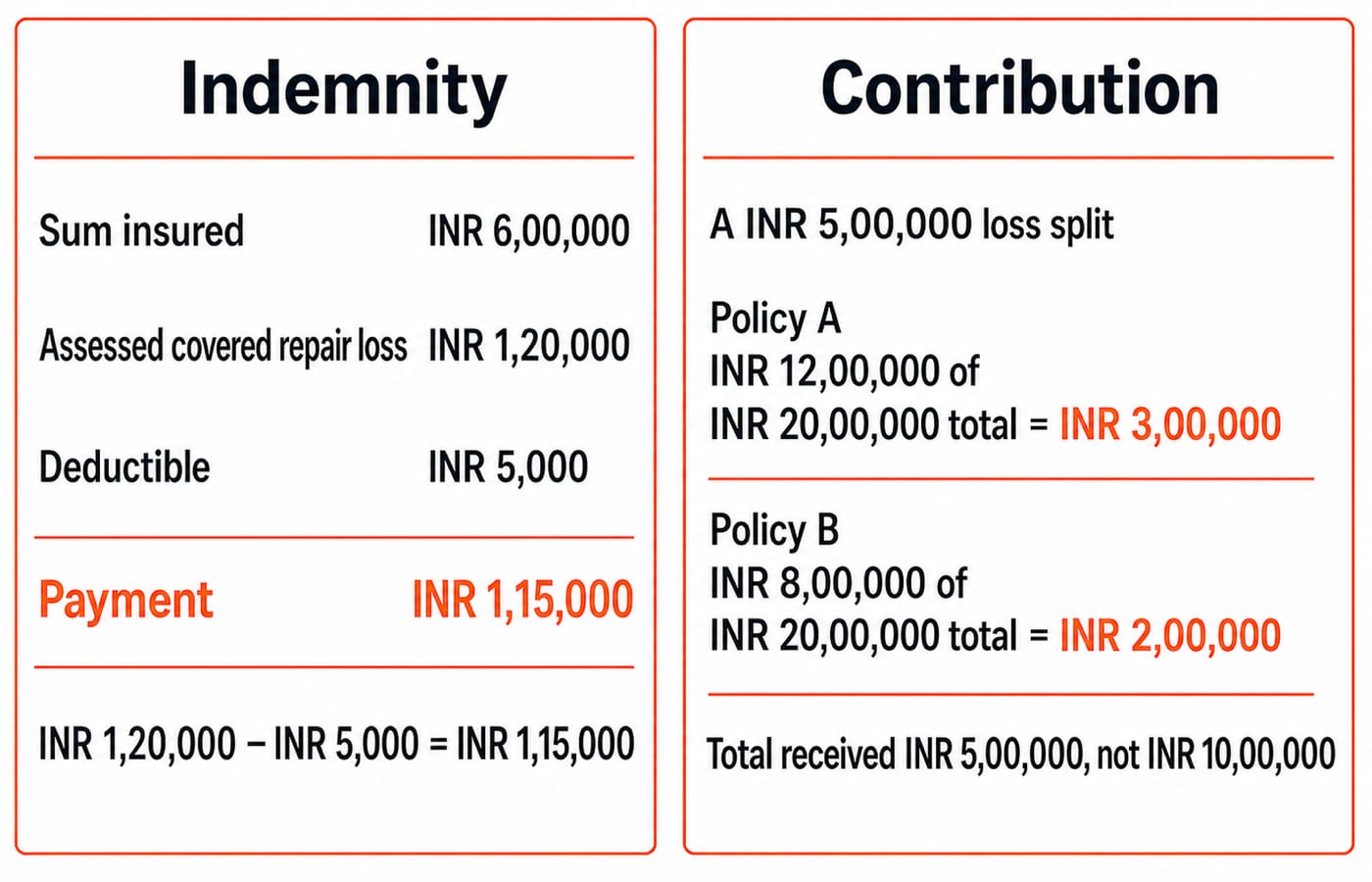 Indemnity

| Sum insured | INR 6,00,000 |
|---|---|
| Assessed covered repair loss | INR 1,20,000 |
| Deductible | INR 5,000 |
| Payment | INR 1,15,000 |

INR 1,20,000 − INR 5,000 = INR 1,15,000

Contribution

A INR 5,00,000 loss split

Policy A
INR 12,00,000 of
INR 20,00,000 total = INR 3,00,000

Policy B
INR 8,00,000 of
INR 20,00,000 total = INR 2,00,000

Total received INR 5,00,000, not INR 10,00,000